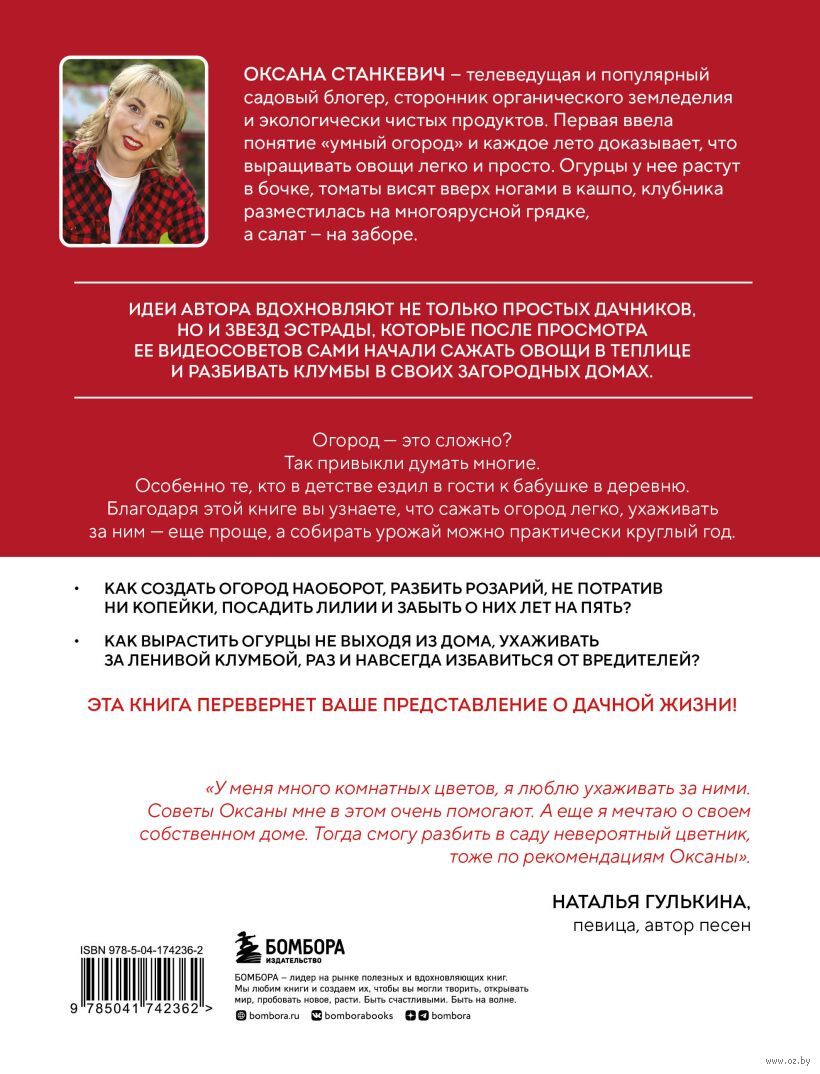 ОКСАНА СТАНКЕВИЧ – телеведущая и популярный садовый блогер, сторонник органического земледелия и экологически чистых продуктов. Первая ввела понятие «умный огород» и каждое лето доказывает, что выращивать овощи легко и просто. Огурцы у нее растут в бочке, томаты висят вверх ногами в кашпо, клубника разместилась на многоярусной грядке, а салат – на заборе.

ИДЕИ АВТОРА ВДОХНОВЛЯЮТ НЕ ТОЛЬКО ПРОСТЫХ ДАЧНИКОВ, НО И ЗВЕЗД ЭСТРАДЫ, КОТОРЫЕ ПОСЛЕ ПРОСМОТРА ЕЕ ВИДЕОСОВЕТОВ САМИ НАЧАЛИ САЖАТЬ ОВОЩИ В ТЕПЛИЦЕ И РАЗБИВАТЬ КЛУМБЫ В СВОИХ ЗАГОРОДНЫХ ДОМАХ.

Огород — это сложно?
Так привыкли думать многие.
Особенно те, кто в детстве ездил в гости к бабушке в деревню. Благодаря этой книге вы узнаете, что сажать огород легко, ухаживать за ним — еще проще, а собирать урожай можно практически круглый год.

• КАК СОЗДАТЬ ОГОРОД НАОБОРОТ, РАЗБИТЬ РОЗАРИЙ, НЕ ПОТРАТИВ НИ КОПЕЙКИ, ПОСАДИТЬ ЛИЛИИ И ЗАБЫТЬ О НИХ ЛЕТ НА ПЯТЬ?

• КАК ВЫРАСТИТЬ ОГУРЦЫ НЕ ВЫХОДЯ ИЗ ДОМА, УХАЖИВАТЬ ЗА ЛЕНИВОЙ КЛУМБОЙ, РАЗ И НАВСЕГДА ИЗБАВИТЬСЯ ОТ ВРЕДИТЕЛЕЙ?

ЭТА КНИГА ПЕРЕВЕРНЕТ ВАШЕ ПРЕДСТАВЛЕНИЕ О ДАЧНОЙ ЖИЗНИ!

«У меня много комнатных цветов, я люблю ухаживать за ними. Советы Оксаны мне в этом очень помогают. А еще я мечтаю о своем собственном доме. Тогда смогу разбить в саду невероятный цветник, тоже по рекомендациям Оксаны».

НАТАЛЬЯ ГУЛЬКИНА,
певица, автор песен

ISBN 978-5-04-174236-2
9 785041 742362 >

БОМБОРА
ИЗДАТЕЛЬСТВО

БОМБОРА – лидер на рынке полезных и вдохновляющих книг. Мы любим книги и создаем их, чтобы вы могли творить, открывать мир, пробовать новое, расти. Быть счастливыми. Быть на волне.

bombora.ru bomborabooks bombora

www.oz.by